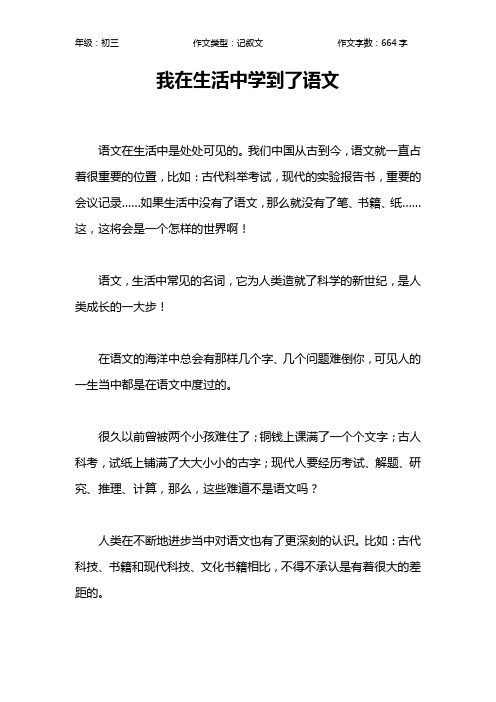 年级：初三　　作文类型：记叙文　　作文字数：664 字

我在生活中学到了语文

语文在生活中是处处可见的。我们中国从古到今，语文就一直占着很重要的位置，比如：古代科举考试，现代的实验报告书，重要的会议记录……如果生活中没有了语文，那么就没有了笔、书籍、纸……这，这将会是一个怎样的世界啊！

语文，生活中常见的名词，它为人类造就了科学的新世纪，是人类成长的一大步！

在语文的海洋中总会有那样几个字、几个问题难倒你，可见人的一生当中都是在语文中度过的。

很久以前曾被两个小孩难住了；铜钱上课满了一个个文字；古人科考，试纸上铺满了大大小小的古字；现代人要经历考试、解题、研究、推理、计算，那么，这些难道不是语文吗？

人类在不断地进步当中对语文也有了更深刻的认识。比如：古代科技、书籍和现代科技、文化书籍相比，不得不承认是有着很大的差距的。